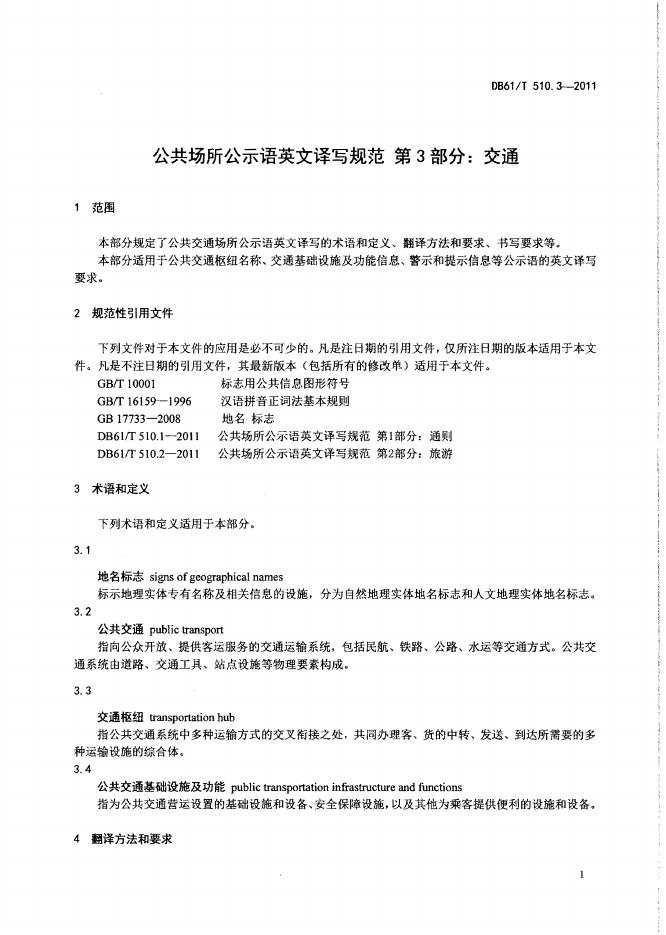 DB61/T 510.3—2011

公共场所公示语英文译写规范 第3部分：交通

1 范围

本部分规定了公共交通场所公示语英文译写的术语和定义、翻译方法和要求、书写要求等。
本部分适用于公共交通枢纽名称、交通基础设施及功能信息、警示和提示信息等公示语的英文译写要求。

2 规范性引用文件

下列文件对于本文件的应用是必不可少的。凡是注日期的引用文件，仅所注日期的版本适用于本文件。凡是不注日期的引用文件，其最新版本（包括所有的修改单）适用于本文件。
GB/T 10001 标志用公共信息图形符号
GB/T 16159—1996 汉语拼音正词法基本规则
GB 17733—2008 地名 标志
DB61/T 510.1—2011 公共场所公示语英文译写规范 第1部分：通则
DB61/T 510.2—2011 公共场所公示语英文译写规范 第2部分：旅游

3 术语和定义

下列术语和定义适用于本部分。

3.1

地名标志 signs of geographical names
标示地理实体专有名称及相关信息的设施，分为自然地理实体地名标志和人文地理实体地名标志。

3.2

公共交通 public transport
指向公众开放、提供客运服务的交通运输系统，包括民航、铁路、公路、水运等交通方式。公共交通系统由道路、交通工具、站点设施等物理要素构成。

3.3

交通枢纽 transportation hub
指公共交通系统中多种运输方式的交叉衔接之处，共同办理客、货的中转、发送、到达所需要的多种运输设施的综合体。

3.4

公共交通基础设施及功能 public transportation infrastructure and functions
指为公共交通营运设置的基础设施和设备、安全保障设施，以及其他为乘客提供便利的设施和设备。

4 翻译方法和要求

1